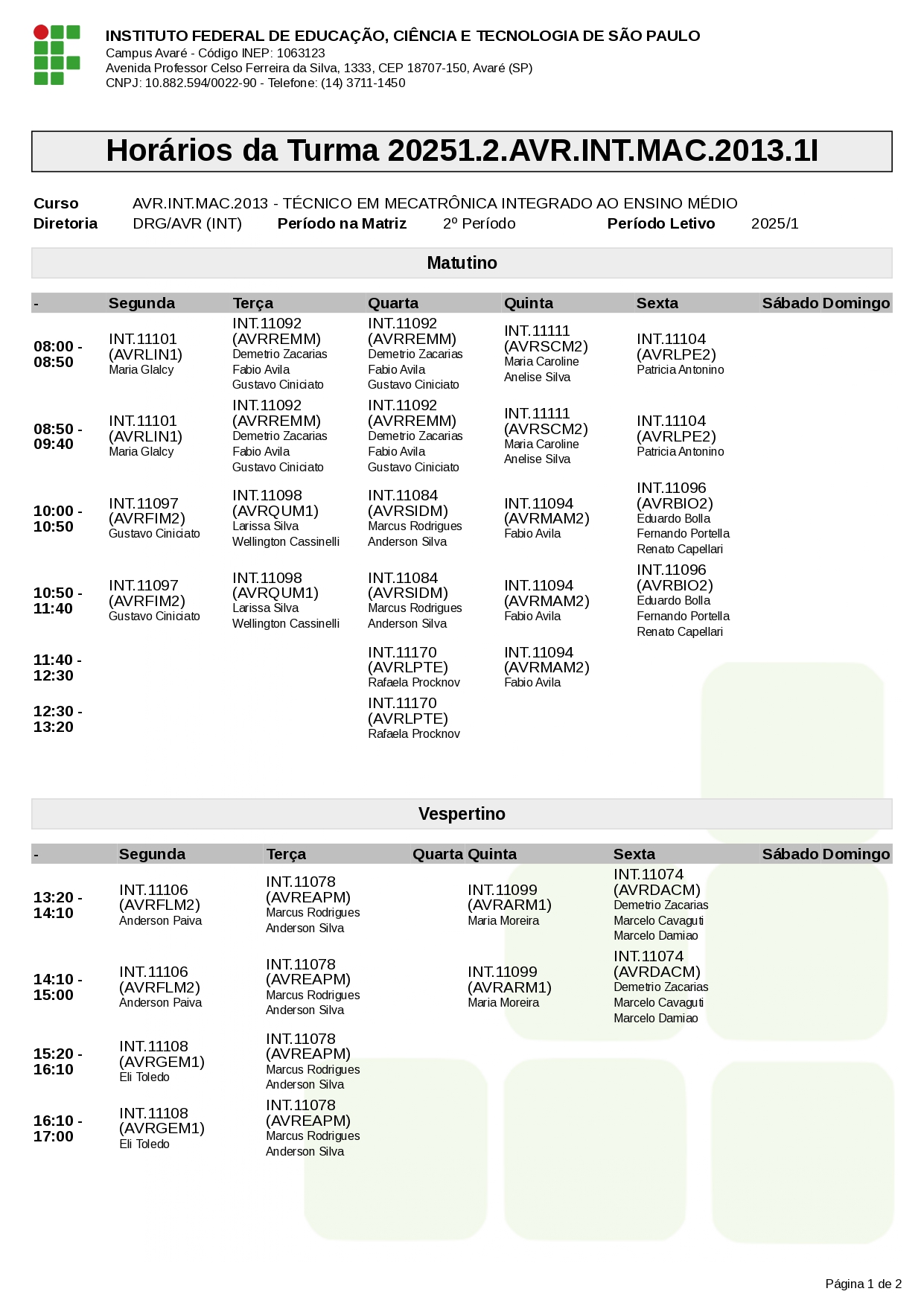 INSTITUTO FEDERAL DE EDUCAÇÃO, CIÊNCIA E TECNOLOGIA DE SÃO PAULO
Campus Avaré - Código INEP: 1063123
Avenida Professor Celso Ferreira da Silva, 1333, CEP 18707-150, Avaré (SP)
CNPJ: 10.882.594/0022-90 - Telefone: (14) 3711-1450

Horários da Turma 20251.2.AVR.INT.MAC.2013.1I

Curso AVR.INT.MAC.2013 - TÉCNICO EM MECATRÔNICA INTEGRADO AO ENSINO MÉDIO
Diretoria DRG/AVR (INT) Período na Matriz 2º Período Período Letivo 2025/1

Matutino

| - | Segunda | Terça | Quarta | Quinta | Sexta | Sábado | Domingo |
|---|---|---|---|---|---|---|---|
| 08:00 - 08:50 | INT.11101 (AVRLIN1) Maria Glalcy | INT.11092 (AVRREMM) Demetrio Zacarias Fabio Avila Gustavo Ciniciato | INT.11092 (AVRREMM) Demetrio Zacarias Fabio Avila Gustavo Ciniciato | INT.11111 (AVRSCM2) Maria Caroline Anelise Silva | INT.11104 (AVRLPE2) Patricia Antonino | | |
| 08:50 - 09:40 | INT.11101 (AVRLIN1) Maria Glalcy | INT.11092 (AVRREMM) Demetrio Zacarias Fabio Avila Gustavo Ciniciato | INT.11092 (AVRREMM) Demetrio Zacarias Fabio Avila Gustavo Ciniciato | INT.11111 (AVRSCM2) Maria Caroline Anelise Silva | INT.11104 (AVRLPE2) Patricia Antonino | | |
| 10:00 - 10:50 | INT.11097 (AVRFIM2) Gustavo Ciniciato | INT.11098 (AVRQUM1) Larissa Silva Wellington Cassinelli | INT.11084 (AVRSIDM) Marcus Rodrigues Anderson Silva | INT.11094 (AVRMAM2) Fabio Avila | INT.11096 (AVRBIO2) Eduardo Bolla Fernando Portella Renato Capellari | | |
| 10:50 - 11:40 | INT.11097 (AVRFIM2) Gustavo Ciniciato | INT.11098 (AVRQUM1) Larissa Silva Wellington Cassinelli | INT.11084 (AVRSIDM) Marcus Rodrigues Anderson Silva | INT.11094 (AVRMAM2) Fabio Avila | INT.11096 (AVRBIO2) Eduardo Bolla Fernando Portella Renato Capellari | | |
| 11:40 - 12:30 | | | INT.11170 (AVRLPTE) Rafaela Procknov | INT.11094 (AVRMAM2) Fabio Avila | | | |
| 12:30 - 13:20 | | | INT.11170 (AVRLPTE) Rafaela Procknov | | | | |

Vespertino

| - | Segunda | Terça | Quarta | Quinta | Sexta | Sábado | Domingo |
|---|---|---|---|---|---|---|---|
| 13:20 - 14:10 | INT.11106 (AVRFLM2) Anderson Paiva | INT.11078 (AVREAPM) Marcus Rodrigues Anderson Silva | | INT.11099 (AVRARM1) Maria Moreira | INT.11074 (AVRDACM) Demetrio Zacarias Marcelo Cavaguti Marcelo Damiao | | |
| 14:10 - 15:00 | INT.11106 (AVRFLM2) Anderson Paiva | INT.11078 (AVREAPM) Marcus Rodrigues Anderson Silva | | INT.11099 (AVRARM1) Maria Moreira | INT.11074 (AVRDACM) Demetrio Zacarias Marcelo Cavaguti Marcelo Damiao | | |
| 15:20 - 16:10 | INT.11108 (AVRGEM1) Eli Toledo | INT.11078 (AVREAPM) Marcus Rodrigues Anderson Silva | | | | | |
| 16:10 - 17:00 | INT.11108 (AVRGEM1) Eli Toledo | INT.11078 (AVREAPM) Marcus Rodrigues Anderson Silva | | | | | |

Página 1 de 2